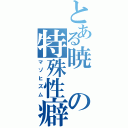 とある暁の特殊性癖
マゾヒズム